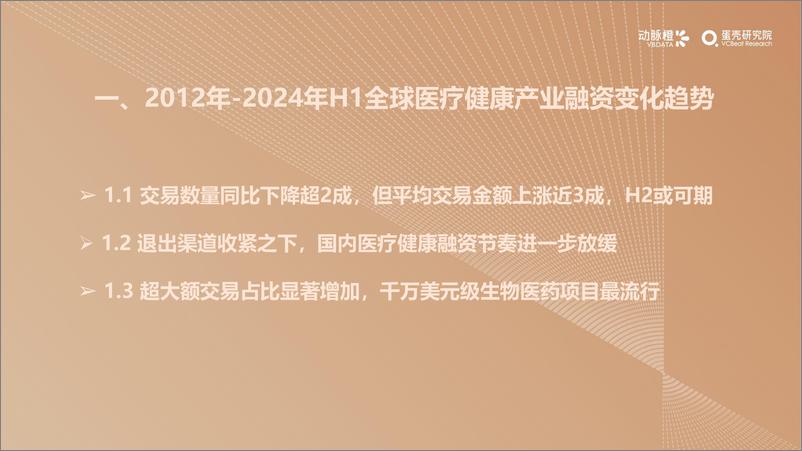 动脉橙 VBDATA 蛋壳研究院 VCBeat Research

一、2012年-2024年H1全球医疗健康产业融资变化趋势

➢ 1.1 交易数量同比下降超2成，但平均交易金额上涨近3成，H2或可期

➢ 1.2 退出渠道收紧之下，国内医疗健康融资节奏进一步放缓

➢ 1.3 超大额交易占比显著增加，千万美元级生物医药项目最流行